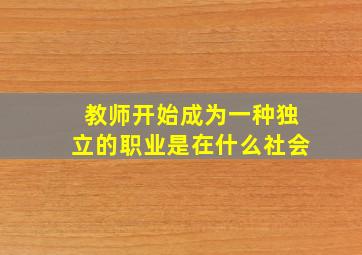 教师开始成为一种独立的职业是在什么社会